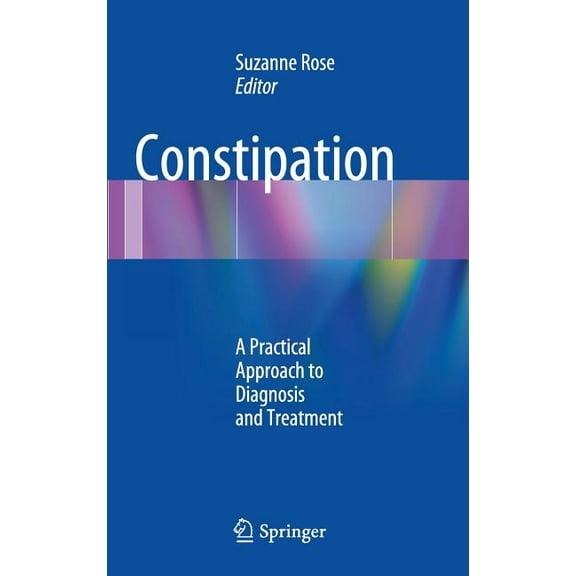 Suzanne Rose
Editor

Constipation

A Practical Approach to Diagnosis and Treatment

Springer